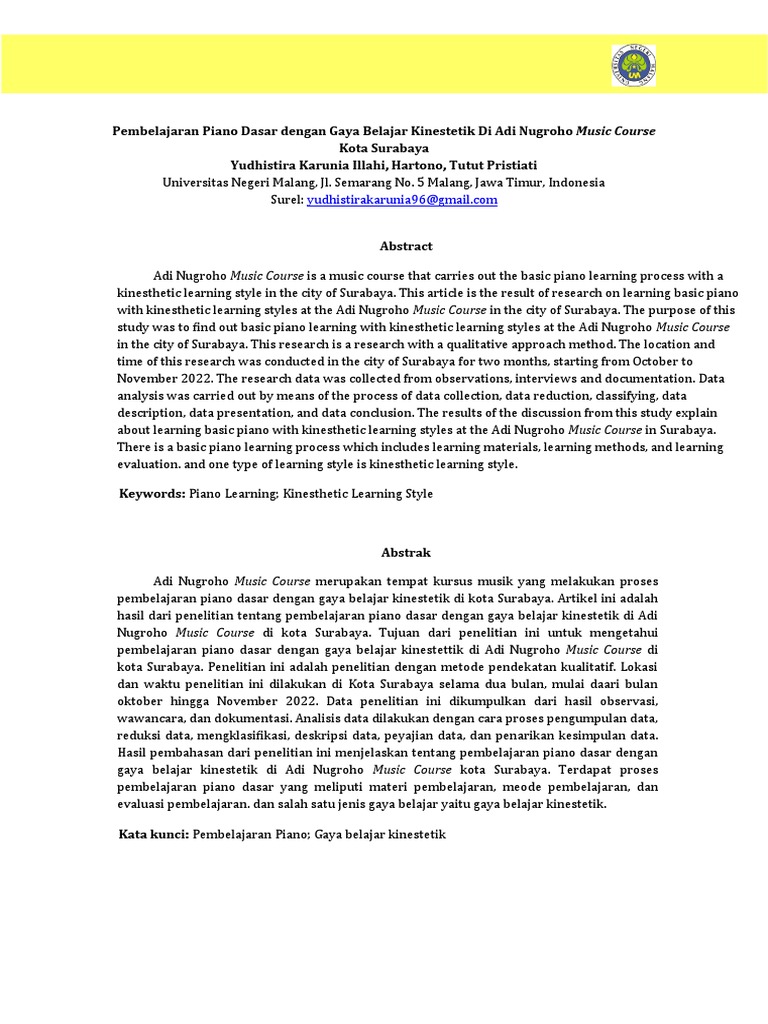 Pembelajaran Piano Dasar dengan Gaya Belajar Kinestetik Di Adi Nugroho Music Course Kota Surabaya
Yudhistira Karunia Illahi, Hartono, Tutut Pristiati
Universitas Negeri Malang, Jl. Semarang No. 5 Malang, Jawa Timur, Indonesia
Surel: yudhistirakarunia96@gmail.com

Abstract

Adi Nugroho Music Course is a music course that carries out the basic piano learning process with a kinesthetic learning style in the city of Surabaya. This article is the result of research on learning basic piano with kinesthetic learning styles at the Adi Nugroho Music Course in the city of Surabaya. The purpose of this study was to find out basic piano learning with kinesthetic learning styles at the Adi Nugroho Music Course in the city of Surabaya. This research is a research with a qualitative approach method. The location and time of this research was conducted in the city of Surabaya for two months, starting from October to November 2022. The research data was collected from observations, interviews and documentation. Data analysis was carried out by means of the process of data collection, data reduction, classifying, data description, data presentation, and data conclusion. The results of the discussion from this study explain about learning basic piano with kinesthetic learning styles at the Adi Nugroho Music Course in Surabaya. There is a basic piano learning process which includes learning materials, learning methods, and learning evaluation. and one type of learning style is kinesthetic learning style.

Keywords: Piano Learning; Kinesthetic Learning Style

Abstrak

Adi Nugroho Music Course merupakan tempat kursus musik yang melakukan proses pembelajaran piano dasar dengan gaya belajar kinestetik di kota Surabaya. Artikel ini adalah hasil dari penelitian tentang pembelajaran piano dasar dengan gaya belajar kinestetik di Adi Nugroho Music Course di kota Surabaya. Tujuan dari penelitian ini untuk mengetahui pembelajaran piano dasar dengan gaya belajar kinestettik di Adi Nugroho Music Course di kota Surabaya. Penelitian ini adalah penelitian dengan metode pendekatan kualitatif. Lokasi dan waktu penelitian ini dilakukan di Kota Surabaya selama dua bulan, mulai daari bulan oktober hingga November 2022. Data penelitian ini dikumpulkan dari hasil observasi, wawancara, dan dokumentasi. Analisis data dilakukan dengan cara proses pengumpulan data, reduksi data, mengklasifikasi, deskripsi data, peyajian data, dan penarikan kesimpulan data. Hasil pembahasan dari penelitian ini menjelaskan tentang pembelajaran piano dasar dengan gaya belajar kinestetik di Adi Nugroho Music Course kota Surabaya. Terdapat proses pembelajaran piano dasar yang meliputi materi pembelajaran, meode pembelajaran, dan evaluasi pembelajaran. dan salah satu jenis gaya belajar yaitu gaya belajar kinestetik.

Kata kunci: Pembelajaran Piano; Gaya belajar kinestetik